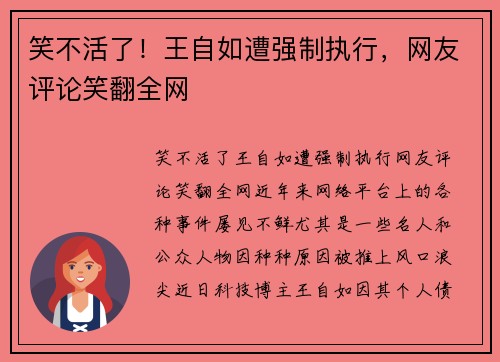 笑不活了！王自如遭强制执行，网友评论笑翻全网

笑不活了王自如遭强制执行网友评论笑翻全网近年来网络平台上的各种事件屡见不鲜尤其是一些名人和公众人物因种种原因被推上风口浪尖近日科技博主王自如因其个人债